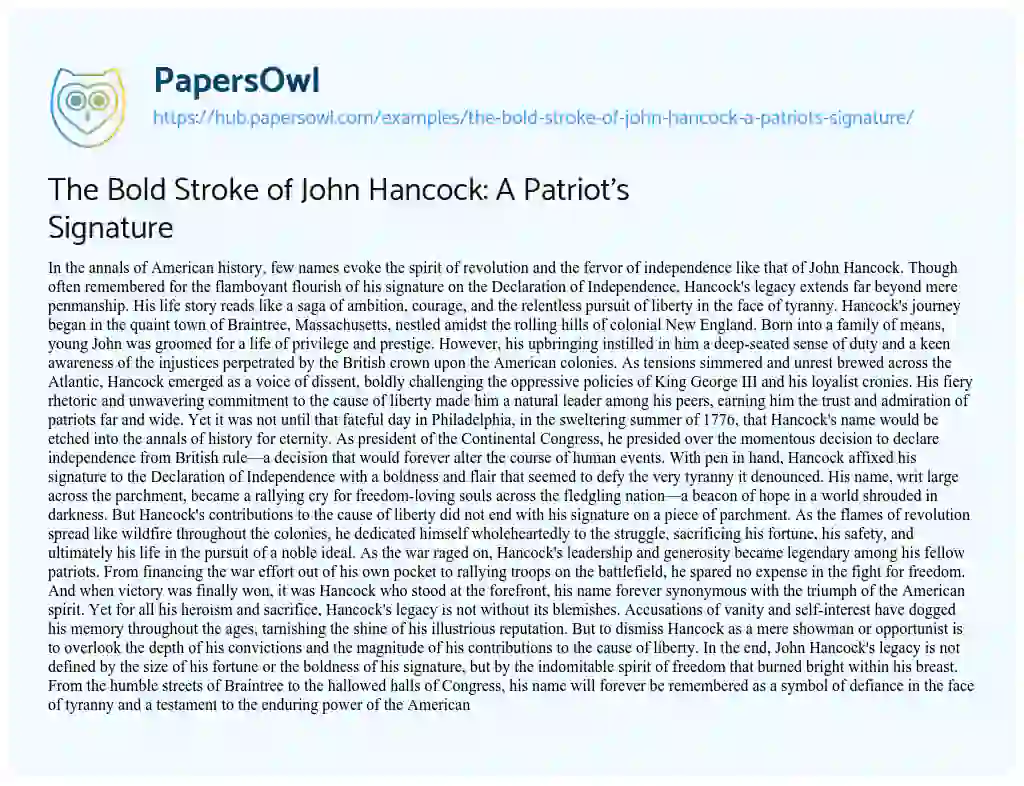 PapersOwl

https://hub.papersowl.com/examples/the-bold-stroke-of-john-hancock-a-patriots-signature/

The Bold Stroke of John Hancock: A Patriot's Signature

In the annals of American history, few names evoke the spirit of revolution and the fervor of independence like that of John Hancock. Though often remembered for the flamboyant flourish of his signature on the Declaration of Independence, Hancock's legacy extends far beyond mere penmanship. His life story reads like a saga of ambition, courage, and the relentless pursuit of liberty in the face of tyranny. Hancock's journey began in the quaint town of Braintree, Massachusetts, nestled amidst the rolling hills of colonial New England. Born into a family of means, young John was groomed for a life of privilege and prestige. However, his upbringing instilled in him a deep-seated sense of duty and a keen awareness of the injustices perpetrated by the British crown upon the American colonies. As tensions simmered and unrest brewed across the Atlantic, Hancock emerged as a voice of dissent, boldly challenging the oppressive policies of King George III and his loyalist cronies. His fiery rhetoric and unwavering commitment to the cause of liberty made him a natural leader among his peers, earning him the trust and admiration of patriots far and wide. Yet it was not until that fateful day in Philadelphia, in the sweltering summer of 1776, that Hancock's name would be etched into the annals of history for eternity. As president of the Continental Congress, he presided over the momentous decision to declare independence from British rule—a decision that would forever alter the course of human events. With pen in hand, Hancock affixed his signature to the Declaration of Independence with a boldness and flair that seemed to defy the very tyranny it denounced. His name, writ large across the parchment, became a rallying cry for freedom-loving souls across the fledgling nation—a beacon of hope in a world shrouded in darkness. But Hancock's contributions to the cause of liberty did not end with his signature on a piece of parchment. As the flames of revolution spread like wildfire throughout the colonies, he dedicated himself wholeheartedly to the struggle, sacrificing his fortune, his safety, and ultimately his life in the pursuit of a noble ideal. As the war raged on, Hancock's leadership and generosity became legendary among his fellow patriots. From financing the war effort out of his own pocket to rallying troops on the battlefield, he spared no expense in the fight for freedom. And when victory was finally won, it was Hancock who stood at the forefront, his name forever synonymous with the triumph of the American spirit. Yet for all his heroism and sacrifice, Hancock's legacy is not without its blemishes. Accusations of vanity and self-interest have dogged his memory throughout the ages, tarnishing the shine of his illustrious reputation. But to dismiss Hancock as a mere showman or opportunist is to overlook the depth of his convictions and the magnitude of his contributions to the cause of liberty. In the end, John Hancock's legacy is not defined by the size of his fortune or the boldness of his signature, but by the indomitable spirit of freedom that burned bright within his breast. From the humble streets of Braintree to the hallowed halls of Congress, his name will forever be remembered as a symbol of defiance in the face of tyranny and a testament to the enduring power of the American